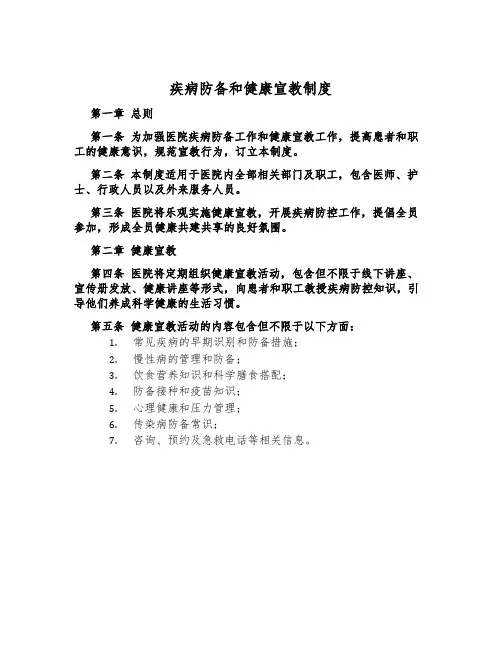 疾病防备和健康宣教制度

第一章 总则

第一条 为加强医院疾病防备工作和健康宣教工作，提高患者和职工的健康意识，规范宣教行为，订立本制度。

第二条 本制度适用于医院内全部相关部门及职工，包含医师、护士、行政人员以及外来服务人员。

第三条 医院将乐观实施健康宣教，开展疾病防控工作，提倡全员参加，形成全员健康共建共享的良好氛围。

第二章 健康宣教

第四条 医院将定期组织健康宣教活动，包含但不限于线下讲座、宣传册发放、健康讲座等形式，向患者和职工教授疾病防控知识，引导他们养成科学健康的生活习惯。

第五条 健康宣教活动的内容包含但不限于以下方面：
1. 常见疾病的早期识别和防备措施；
2. 慢性病的管理和防备；
3. 饮食营养知识和科学膳食搭配；
4. 防备接种和疫苗知识；
5. 心理健康和压力管理；
6. 传染病防备常识；
7. 咨询、预约及急救电话等相关信息。